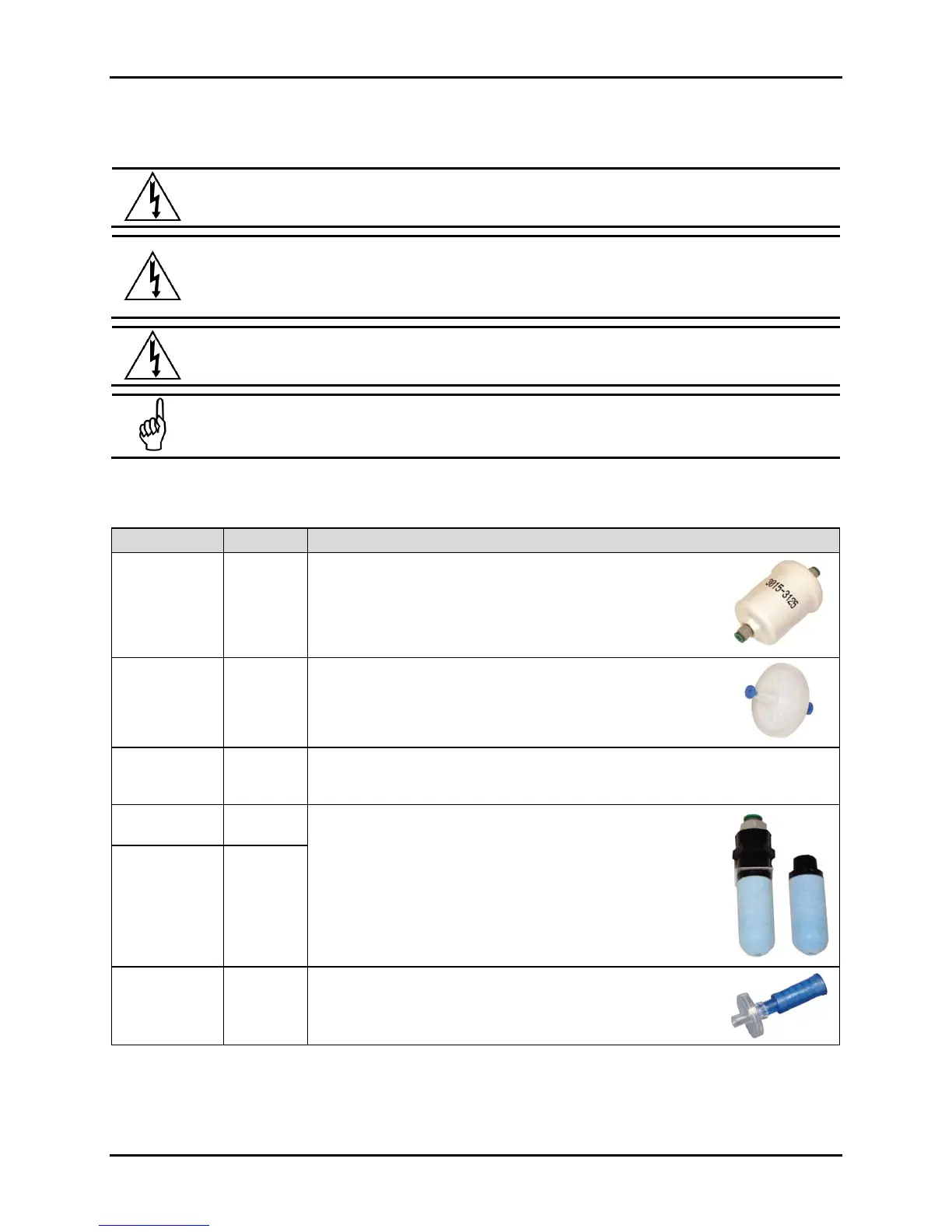 3015-3125